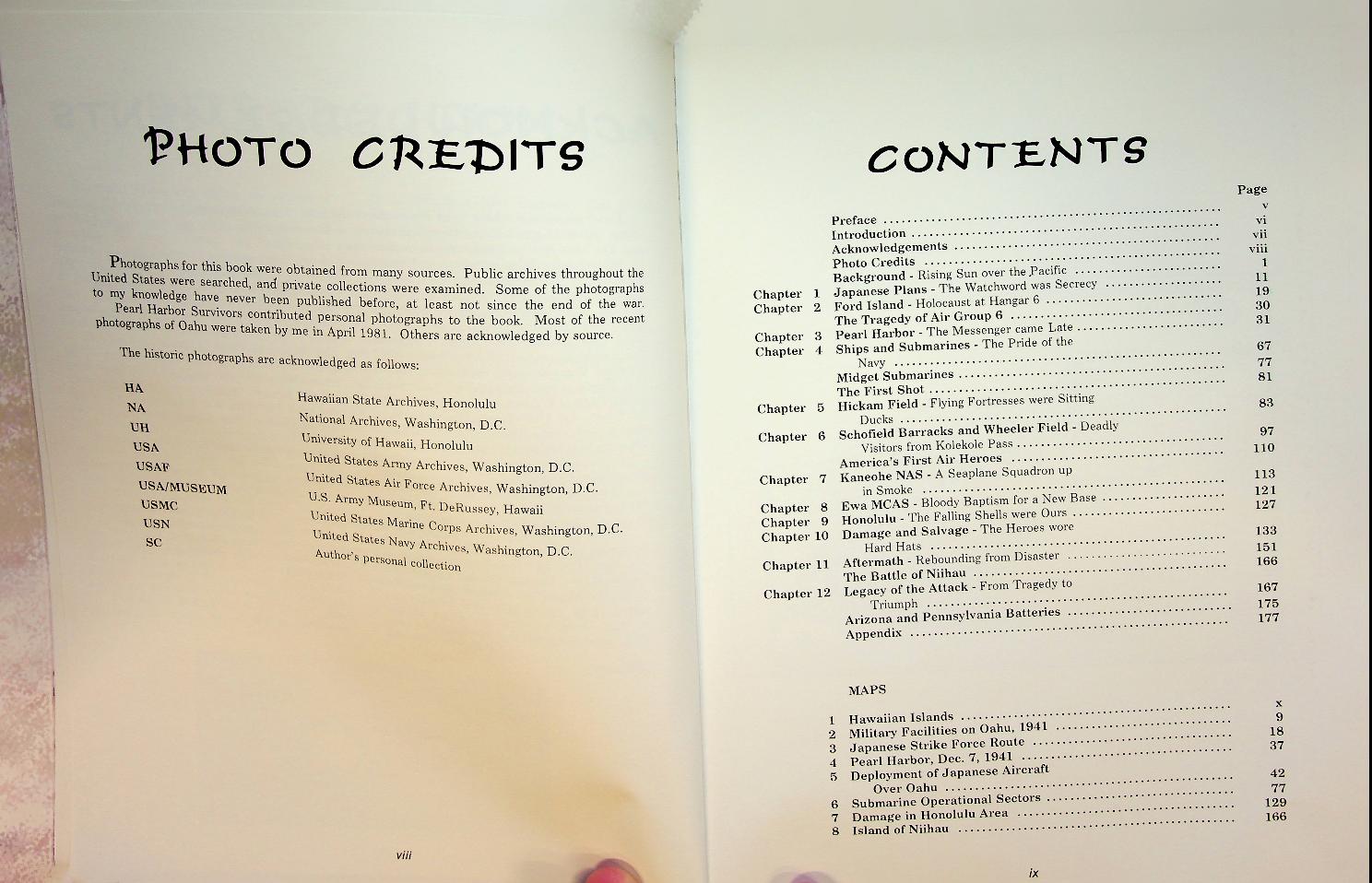 PHOTO CREDITS

Photographs for this book were obtained from many sources. Public archives throughout the United States were searched, and private collections were examined. Some of the photographs to my knowledge have never been published before, at least not since the end of the war. Pearl Harbor Survivors contributed personal photographs to the book. Most of the recent photographs of Oahu were taken by me in April 1981. Others are acknowledged by source.

The historic photographs are acknowledged as follows:

HA Hawaiian State Archives, Honolulu
NA National Archives, Washington, D.C.
UH University of Hawaii, Honolulu
USA United States Army Archives, Washington, D.C.
USAF United States Air Force Archives, Washington, D.C.
USA/MUSEUM U.S. Army Museum, Ft. DeRussey, Hawaii
USMC United States Marine Corps Archives, Washington, D.C.
USN United States Navy Archives, Washington, D.C.
SC Author's personal collection

viii

CONTENTS

Page
Preface v
Introduction vi
Acknowledgements vii
Photo Credits viii
Background - Rising Sun over the Pacific 1
Chapter 1 Japanese Plans - The Watchword was Secrecy 11
Chapter 2 Ford Island - Holocaust at Hangar 6 19
The Tragedy of Air Group 6 30
Chapter 3 Pearl Harbor - The Messenger came Late 31
Chapter 4 Ships and Submarines - The Pride of the Navy 67
Midget Submarines 77
The First Shot 81
Chapter 5 Hickam Field - Flying Fortresses were Sitting Ducks 83
Chapter 6 Schofield Barracks and Wheeler Field - Deadly Visitors from Kolekole Pass 97
America's First Air Heroes 110
Chapter 7 Kaneohe NAS - A Seaplane Squadron up in Smoke 113
Chapter 8 Ewa MCAS - Bloody Baptism for a New Base 121
Chapter 9 Honolulu - The Falling Shells were Ours 127
Chapter 10 Damage and Salvage - The Heroes wore Hard Hats 133
Chapter 11 Aftermath - Rebounding from Disaster 151
The Battle of Niihau 166
Chapter 12 Legacy of the Attack - From Tragedy to Triumph 167
Arizona and Pennsylvania Batteries 175
Appendix 177

MAPS

1 Hawaiian Islands x
2 Military Facilities on Oahu, 1941 9
3 Japanese Strike Force Route 18
4 Pearl Harbor, Dec. 7, 1941 37
5 Deployment of Japanese Aircraft Over Oahu 42
6 Submarine Operational Sectors 77
7 Damage in Honolulu Area 129
8 Island of Niihau 166

ix